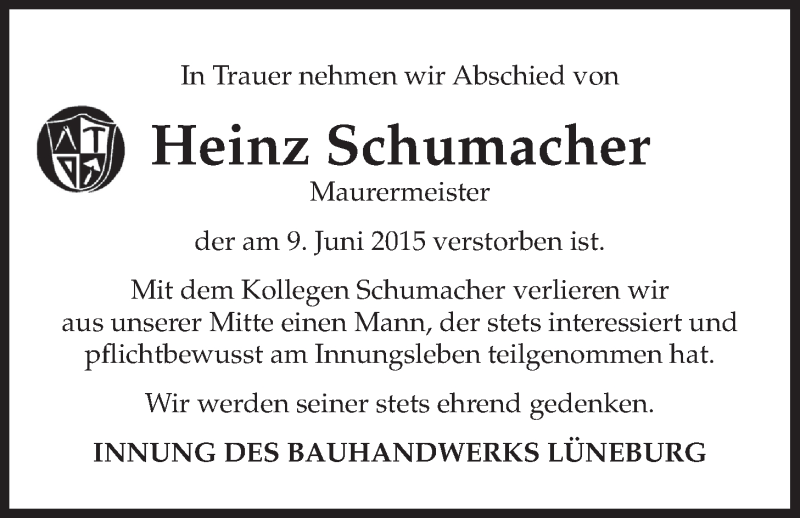 In Trauer nehmen wir Abschied von

Heinz Schumacher

Maurermeister

der am 9. Juni 2015 verstorben ist.

Mit dem Kollegen Schumacher verlieren wir aus unserer Mitte einen Mann, der stets interessiert und pflichtbewusst am Innungsleben teilgenommen hat.

Wir werden seiner stets ehrend gedenken.

INNUNG DES BAUHANDWERKS LÜNEBURG